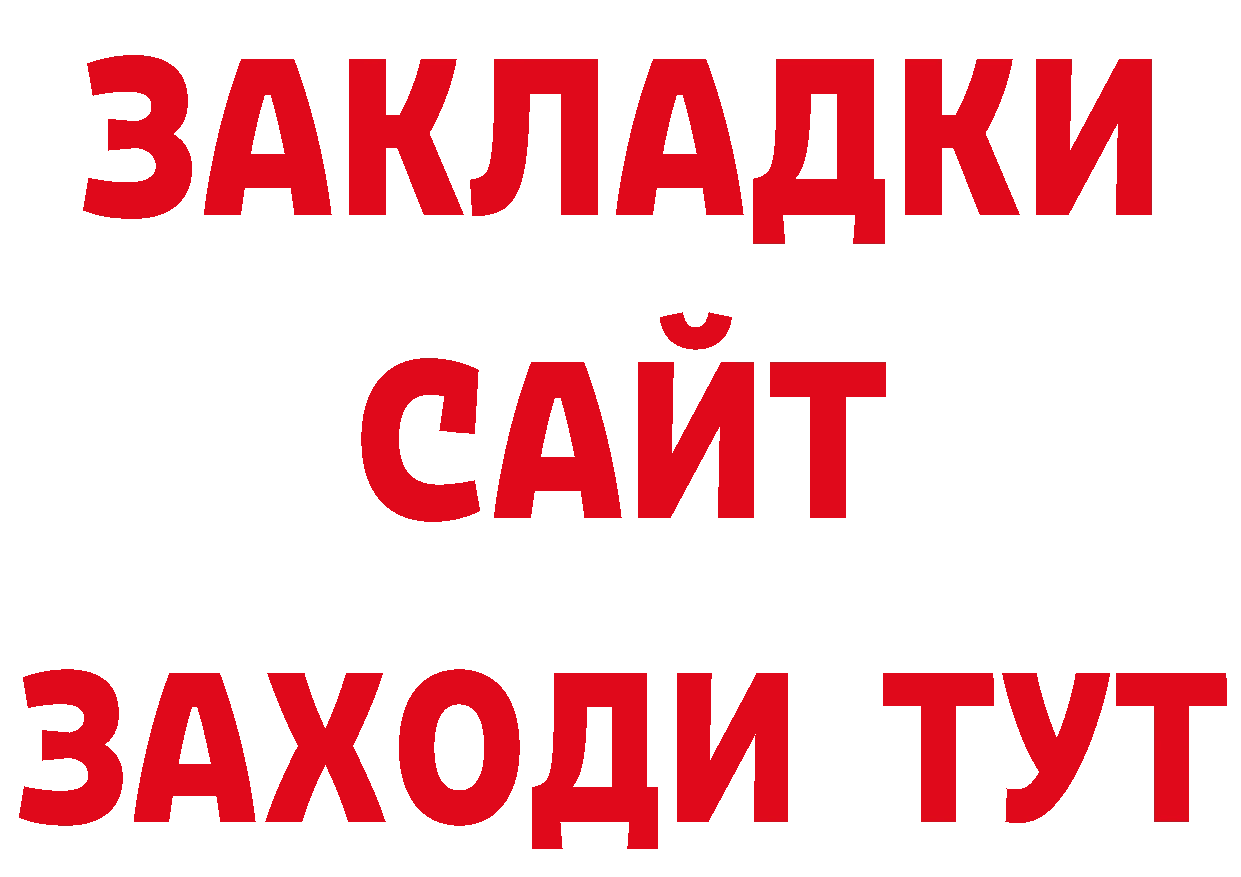 ЗАКЛАДКИ
САЙТ
ЗАХОДИ ТУТ